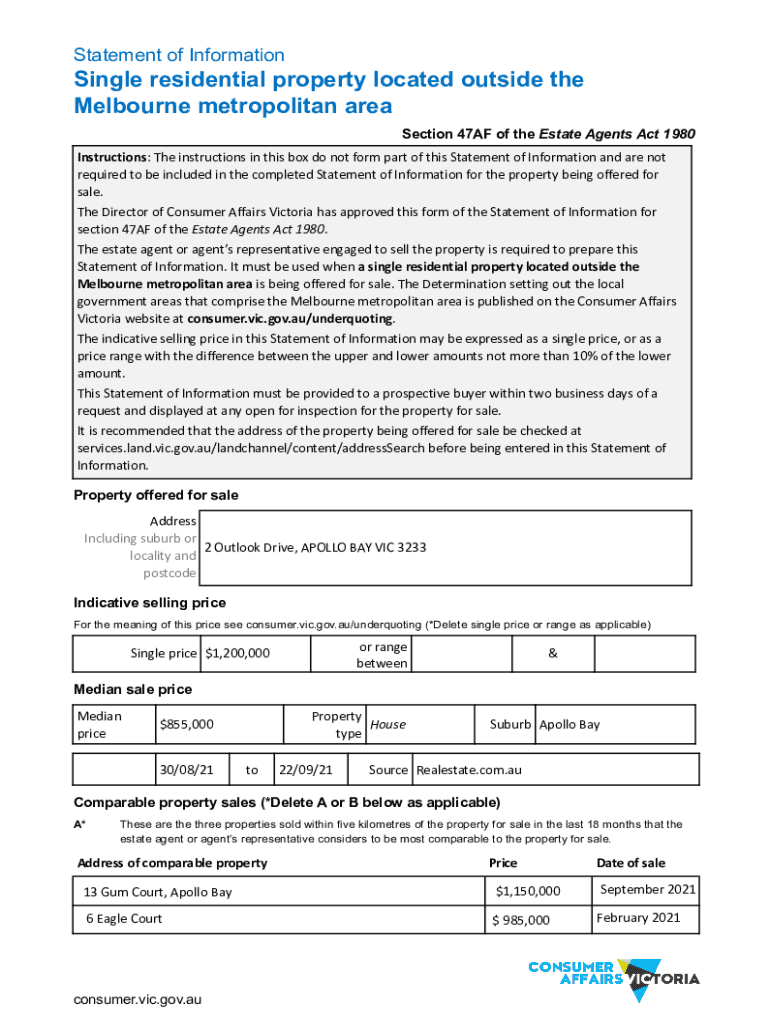 Statement of Information

Single residential property located outside the Melbourne metropolitan area

Section 47AF of the Estate Agents Act 1980

Instructions: The instructions in this box do not form part of this Statement of Information and are not required to be included in the completed Statement of Information for the property being offered for sale.

The Director of Consumer Affairs Victoria has approved this form of the Statement of Information for section 47AF of the Estate Agents Act 1980.

The estate agent or agent's representative engaged to sell the property is required to prepare this Statement of Information. It must be used when a single residential property located outside the Melbourne metropolitan area is being offered for sale. The Determination setting out the local government areas that comprise the Melbourne metropolitan area is published on the Consumer Affairs Victoria website at consumer.vic.gov.au/underquoting.

The indicative selling price in this Statement of Information may be expressed as a single price, or as a price range with the difference between the upper and lower amounts not more than 10% of the lower amount.

This Statement of Information must be provided to a prospective buyer within two business days of a request and displayed at any open for inspection for the property for sale.

It is recommended that the address of the property being offered for sale be checked at services.land.vic.gov.au/landchannel/content/addressSearch before being entered in this Statement of Information.

Property offered for sale

| Address Including suburb or locality and postcode | 2 Outlook Drive, APOLLO BAY VIC 3233 |
|---|---|

Indicative selling price

For the meaning of this price see consumer.vic.gov.au/underquoting (*Delete single price or range as applicable)

| Single price | $1,200,000 | or range between | | & | |
|---|---|---|---|---|---|

Median sale price

| Median price | $855,000 | Property type | House | Suburb | Apollo Bay |
|---|---|---|---|---|---|

| | 30/08/21 | to | 22/09/21 | Source | Realestate.com.au |
|---|---|---|---|---|---|

Comparable property sales (*Delete A or B below as applicable)

A* These are the three properties sold within five kilometres of the property for sale in the last 18 months that the estate agent or agent's representative considers to be most comparable to the property for sale.

| Address of comparable property | Price | Date of sale |
|---|---|---|
| 13 Gum Court, Apollo Bay | $1,150,000 | September 2021 |
| 6 Eagle Court | $ 985,000 | February 2021 |

CONSUMER AFFAIRS VICTORIA

consumer.vic.gov.au